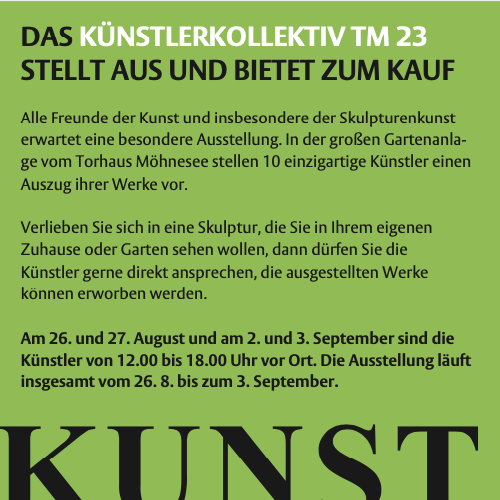 DAS KÜNSTLERKOLLEKTIV TM 23
STELLT AUS UND BIETET ZUM KAUF

Alle Freunde der Kunst und insbesondere der Skulpturenkunst erwartet eine besondere Ausstellung. In der großen Gartenanlage vom Torhaus Möhnesee stellen 10 einzigartige Künstler einen Auszug ihrer Werke vor.

Verlieben Sie sich in eine Skulptur, die Sie in Ihrem eigenen Zuhause oder Garten sehen wollen, dann dürfen Sie die Künstler gerne direkt ansprechen, die ausgestellten Werke können erworben werden.

Am 26. und 27. August und am 2. und 3. September sind die Künstler von 12.00 bis 18.00 Uhr vor Ort. Die Ausstellung läuft insgesamt vom 26. 8. bis zum 3. September.

KUNST